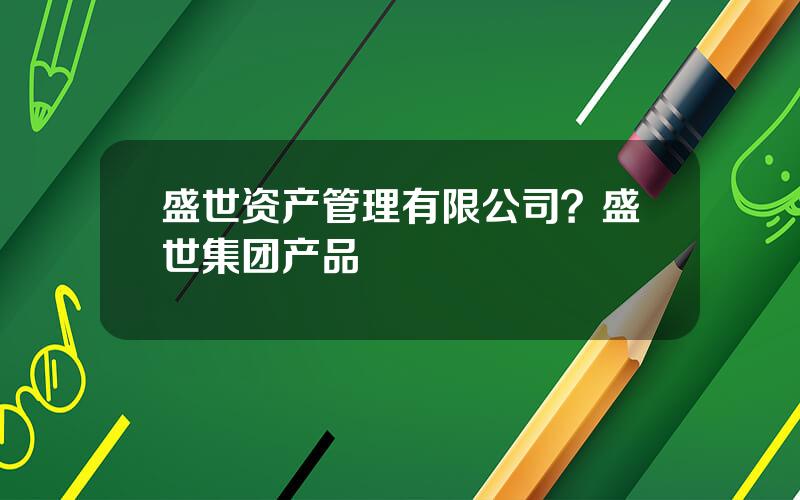 盛世资产管理有限公司？盛世集团产品